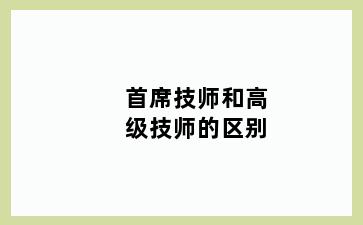 首席技师和高级技师的区别